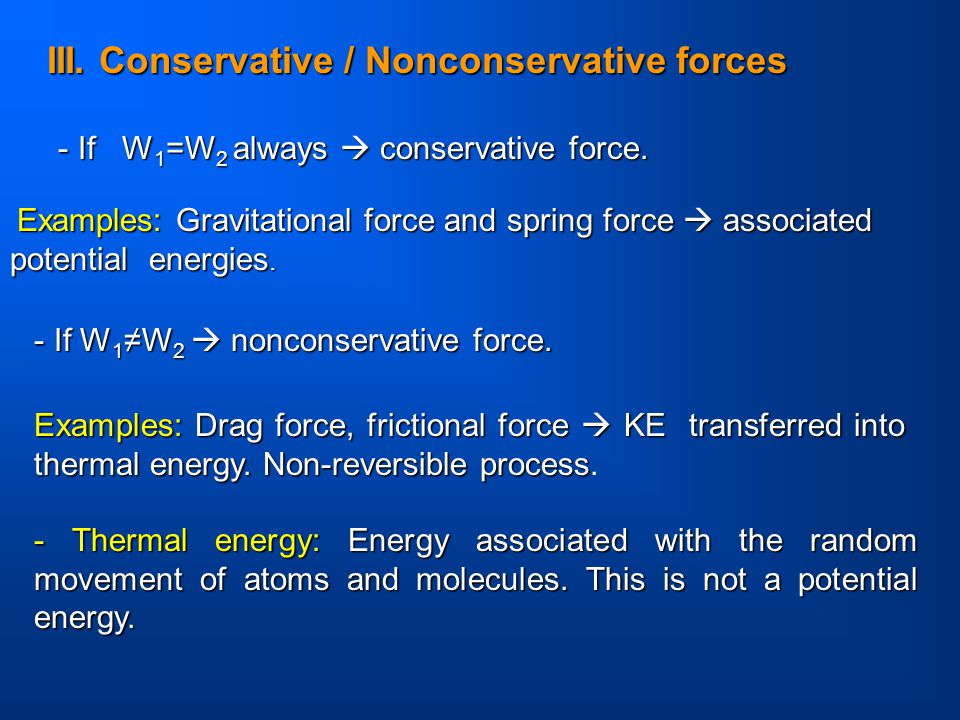 III. Conservative / Nonconservative forces

- If $W_1=W_2$ always → conservative force.

Examples: Gravitational force and spring force → associated potential energies.

- If $W_1 \neq W_2$ → nonconservative force.

Examples: Drag force, frictional force → KE transferred into thermal energy. Non-reversible process.

- Thermal energy: Energy associated with the random movement of atoms and molecules. This is not a potential energy.